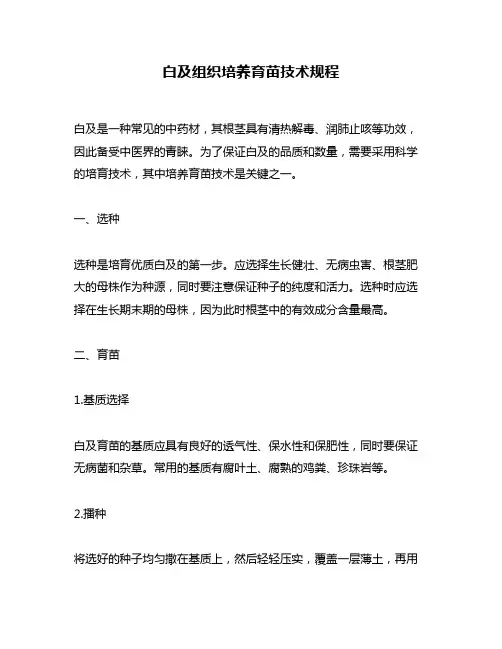 白及组织培养育苗技术规程

白及是一种常见的中药材，其根茎具有清热解毒、润肺止咳等功效，因此备受中医界的青睐。为了保证白及的品质和数量，需要采用科学的培育技术，其中培养育苗技术是关键之一。

一、选种

选种是培育优质白及的第一步。应选择生长健壮、无病虫害、根茎肥大的母株作为种源，同时要注意保证种子的纯度和活力。选种时应选择在生长期末期的母株，因为此时根茎中的有效成分含量最高。

二、育苗

1.基质选择

白及育苗的基质应具有良好的透气性、保水性和保肥性，同时要保证无病菌和杂草。常用的基质有腐叶土、腐熟的鸡粪、珍珠岩等。

2.播种

将选好的种子均匀撒在基质上，然后轻轻压实，覆盖一层薄土，再用